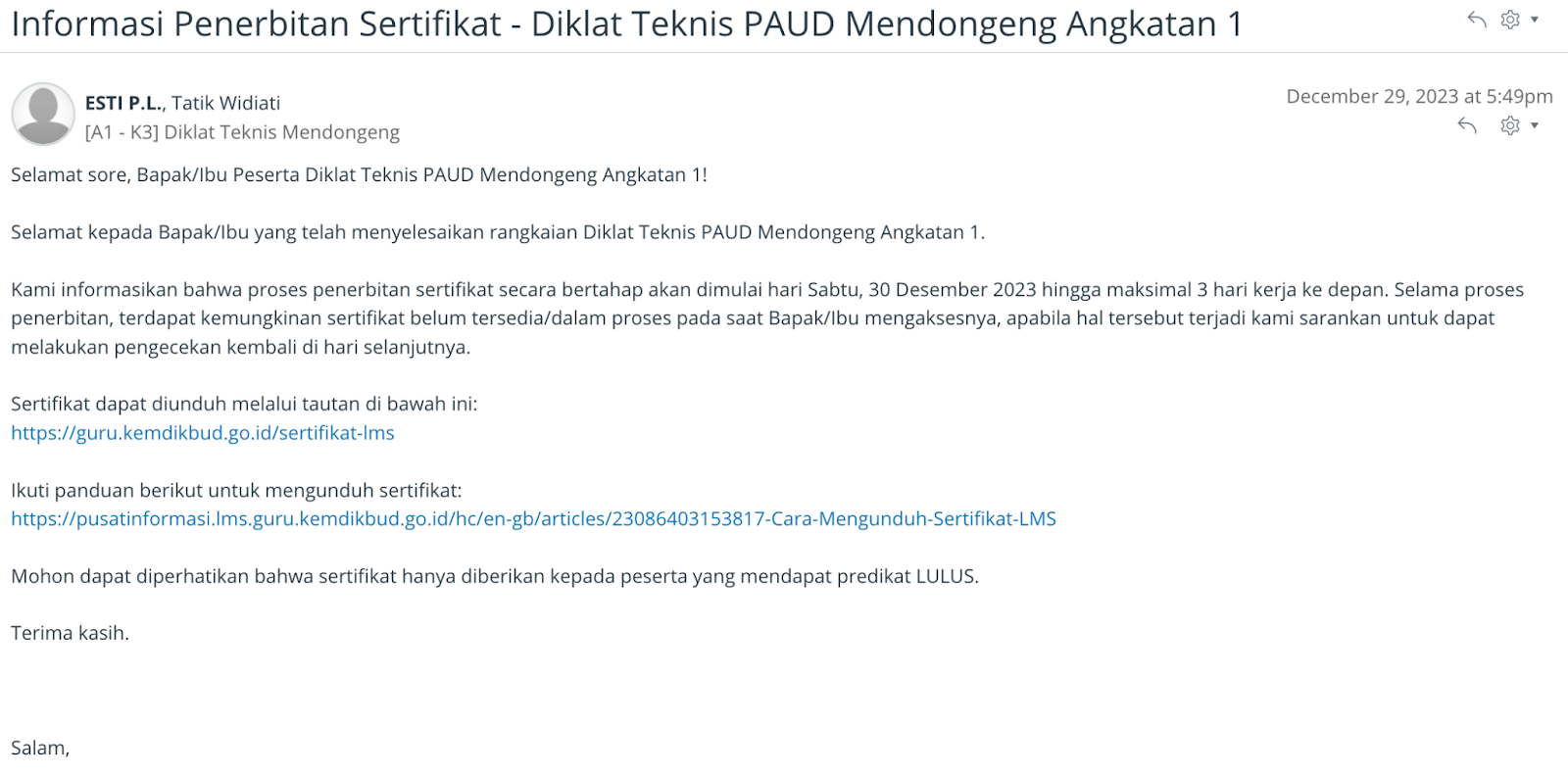 Informasi Penerbitan Sertifikat - Diklat Teknis PAUD Mendongeng Angkatan 1

ESTI P.L., Tatik Widiati
[A1 - K3] Diklat Teknis Mendongeng

December 29, 2023 at 5:49pm

Selamat sore, Bapak/Ibu Peserta Diklat Teknis PAUD Mendongeng Angkatan 1!

Selamat kepada Bapak/Ibu yang telah menyelesaikan rangkaian Diklat Teknis PAUD Mendongeng Angkatan 1.

Kami informasikan bahwa proses penerbitan sertifikat secara bertahap akan dimulai hari Sabtu, 30 Desember 2023 hingga maksimal 3 hari kerja ke depan. Selama proses penerbitan, terdapat kemungkinan sertifikat belum tersedia/dalam proses pada saat Bapak/Ibu mengaksesnya, apabila hal tersebut terjadi kami sarankan untuk dapat melakukan pengecekan kembali di hari selanjutnya.

Sertifikat dapat diunduh melalui tautan di bawah ini:
https://guru.kemdikbud.go.id/sertifikat-lms

Ikuti panduan berikut untuk mengunduh sertifikat:
https://pusatinformasi.lms.guru.kemdikbud.go.id/hc/en-gb/articles/23086403153817-Cara-Mengunduh-Sertifikat-LMS

Mohon dapat diperhatikan bahwa sertifikat hanya diberikan kepada peserta yang mendapat predikat LULUS.

Terima kasih.

Salam,